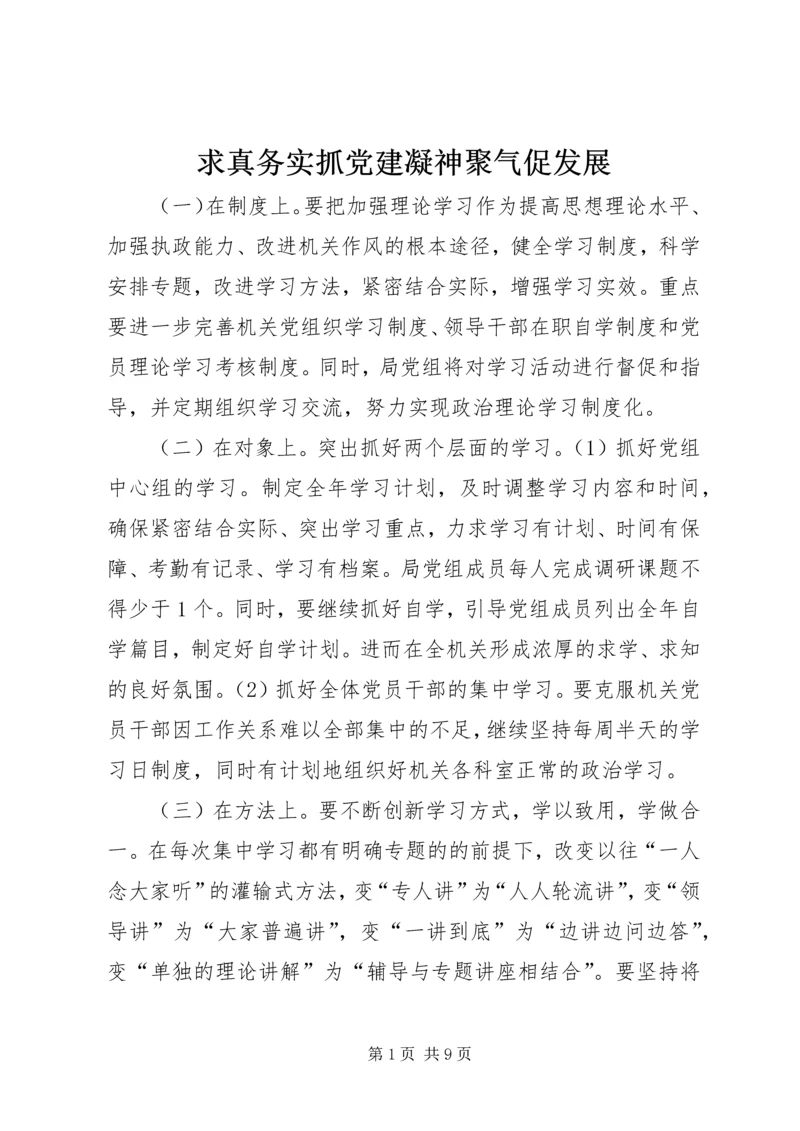 求真务实抓党建凝神聚气促发展

（一）在制度上。要把加强理论学习作为提高思想理论水平、加强执政能力、改进机关作风的根本途径，健全学习制度，科学安排专题，改进学习方法，紧密结合实际，增强学习实效。重点要进一步完善机关党组织学习制度、领导干部在职自学制度和党员理论学习考核制度。同时，局党组将对学习活动进行督促和指导，并定期组织学习交流，努力实现政治理论学习制度化。

（二）在对象上。突出抓好两个层面的学习。（1）抓好党组中心组的学习。制定全年学习计划，及时调整学习内容和时间，确保紧密结合实际、突出学习重点，力求学习有计划、时间有保障、考勤有记录、学习有档案。局党组成员每人完成调研课题不得少于1个。同时，要继续抓好自学，引导党组成员列出全年自学篇目，制定好自学计划。进而在全机关形成浓厚的求学、求知的良好氛围。（2）抓好全体党员干部的集中学习。要克服机关党员干部因工作关系难以全部集中的不足，继续坚持每周半天的学习日制度，同时有计划地组织好机关各科室正常的政治学习。

（三）在方法上。要不断创新学习方式，学以致用，学做合一。在每次集中学习都有明确专题的的前提下，改变以往“一人念大家听”的灌输式方法，变“专人讲”为“人人轮流讲”，变“领导讲”为“大家普遍讲”，变“一讲到底”为“边讲边问边答”，变“单独的理论讲解”为“辅导与专题讲座相结合”。要坚持将

第1页 共9页